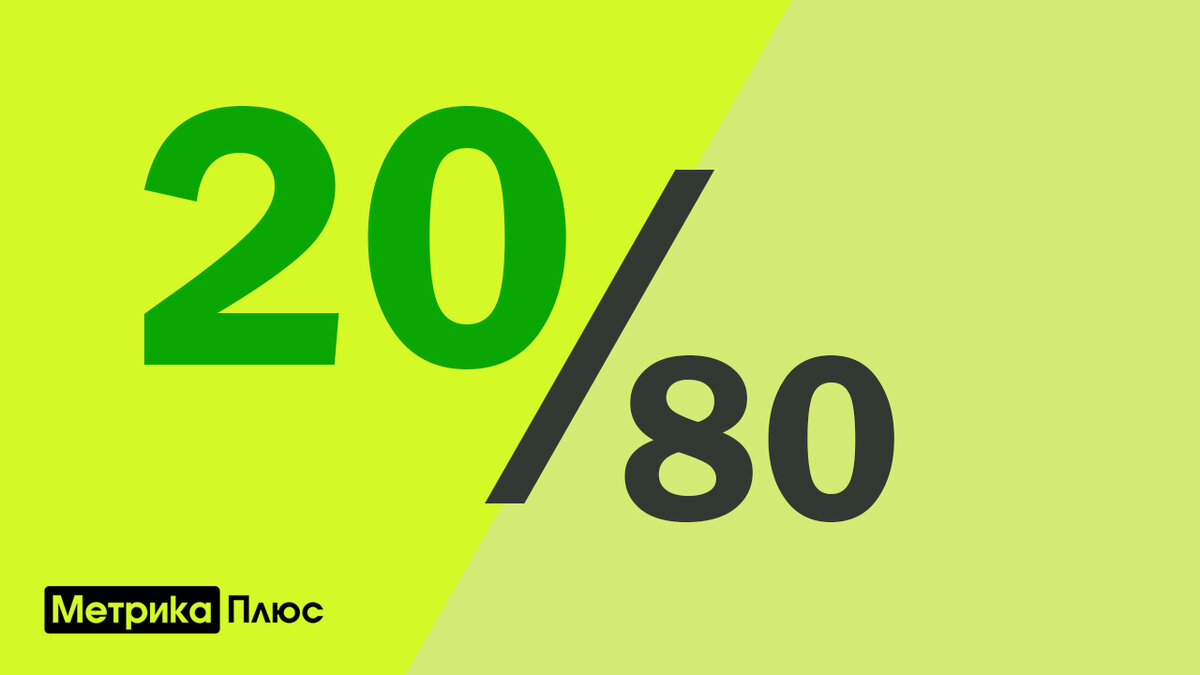 20/80

Метрика Плюс